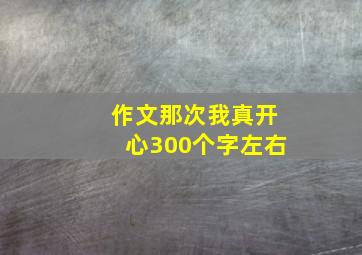 作文那次我真开心300个字左右